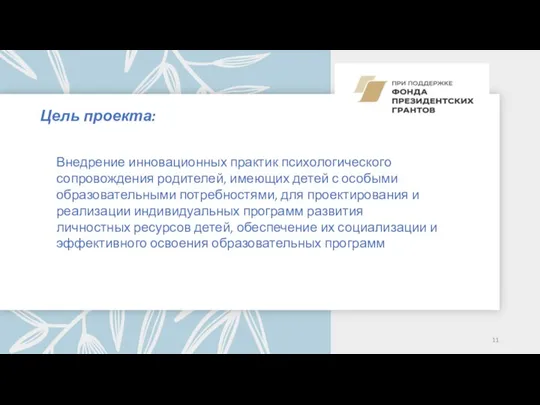 ПРИ ПОДДЕРЖКЕ
ФОНДА
ПРЕЗИДЕНТСКИХ
ГРАНТОВ

Цель проекта:

Внедрение инновационных практик психологического сопровождения родителей, имеющих детей с особыми образовательными потребностями, для проектирования и реализации индивидуальных программ развития личностных ресурсов детей, обеспечение их социализации и эффективного освоения образовательных программ

11